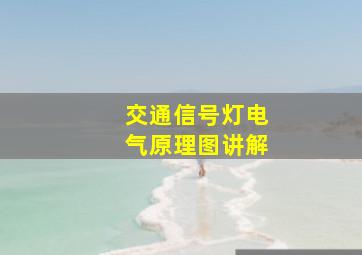 交通信号灯电气原理图讲解